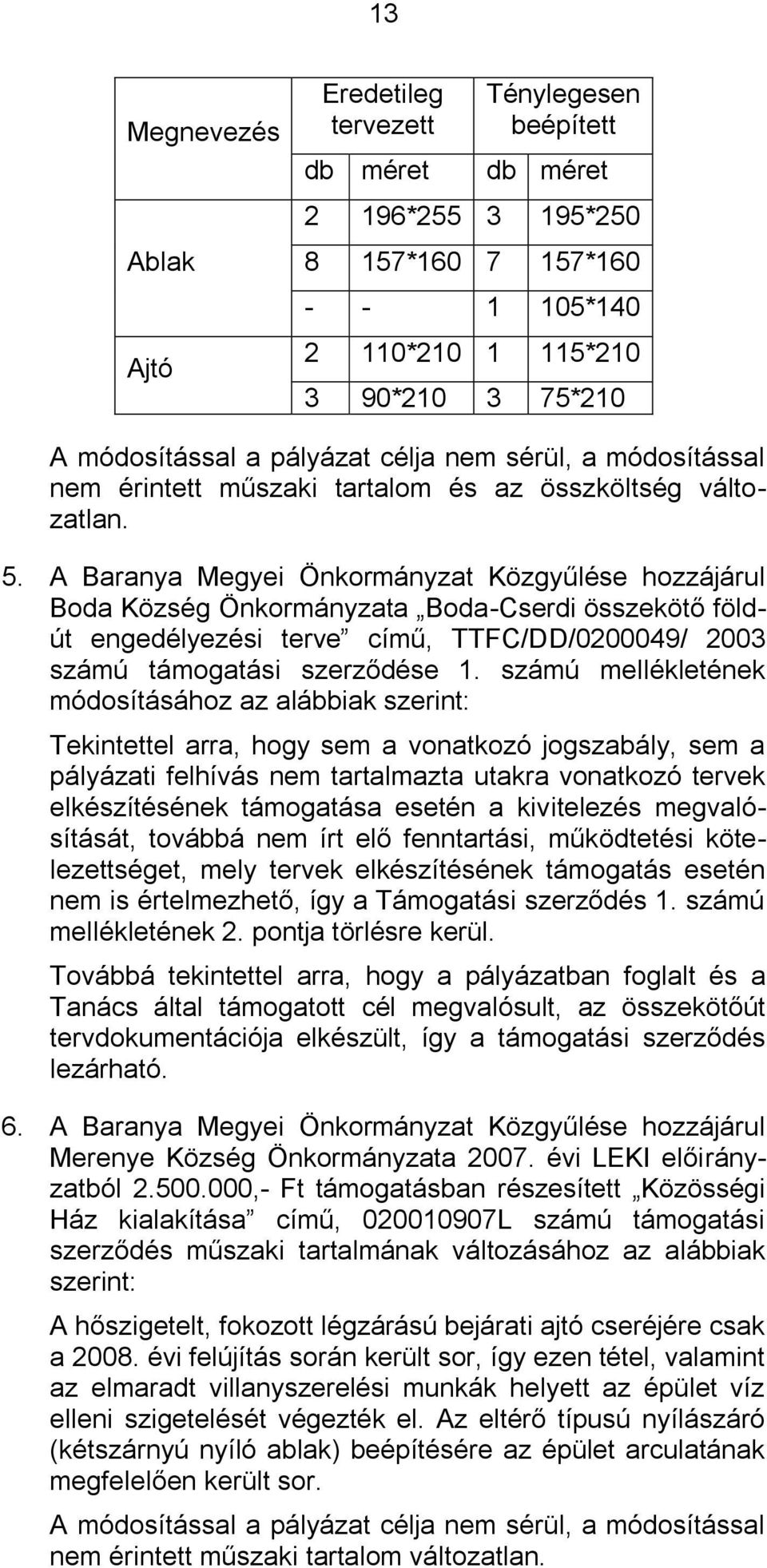 13

| Megnevezés | Eredetileg tervezett | | Ténylegesen beépített | |
|---|---|---|---|---|
| | db | méret | db | méret |
| Ablak | 2 | 196*255 | 3 | 195*250 |
| | 8 | 157*160 | 7 | 157*160 |
| | - | - | 1 | 105*140 |
| Ajtó | 2 | 110*210 | 1 | 115*210 |
| | 3 | 90*210 | 3 | 75*210 |

A módosítással a pályázat célja nem sérül, a módosítással nem érintett műszaki tartalom és az összköltség változatlan.

5. A Baranya Megyei Önkormányzat Közgyűlése hozzájárul Boda Község Önkormányzata „Boda-Cserdi összekötő földút engedélyezési terve” című, TTFC/DD/0200049/ 2003 számú támogatási szerződése 1. számú mellékletének módosításához az alábbiak szerint:

Tekintettel arra, hogy sem a vonatkozó jogszabály, sem a pályázati felhívás nem tartalmazta utakra vonatkozó tervek elkészítésének támogatása esetén a kivitelezés megvalósítását, továbbá nem írt elő fenntartási, működtetési kötelezettséget, mely tervek elkészítésének támogatás esetén nem is értelmezhető, így a Támogatási szerződés 1. számú mellékletének 2. pontja törlésre kerül.

Továbbá tekintettel arra, hogy a pályázatban foglalt és a Tanács által támogatott cél megvalósult, az összekötőút tervdokumentációja elkészült, így a támogatási szerződés lezárható.

6. A Baranya Megyei Önkormányzat Közgyűlése hozzájárul Merenye Község Önkormányzata 2007. évi LEKI előirányzatból 2.500.000,- Ft támogatásban részesített „Közösségi Ház kialakítása” című, 020010907L számú támogatási szerződés műszaki tartalmának változásához az alábbiak szerint:

A hőszigetelt, fokozott légzárású bejárati ajtó cseréjére csak a 2008. évi felújítás során került sor, így ezen tétel, valamint az elmaradt villanyszerelési munkák helyett az épület víz elleni szigetelését végezték el. Az eltérő típusú nyílászáró (kétszárnyú nyíló ablak) beépítésére az épület arculatának megfelelően került sor.

A módosítással a pályázat célja nem sérül, a módosítással nem érintett műszaki tartalom változatlan.